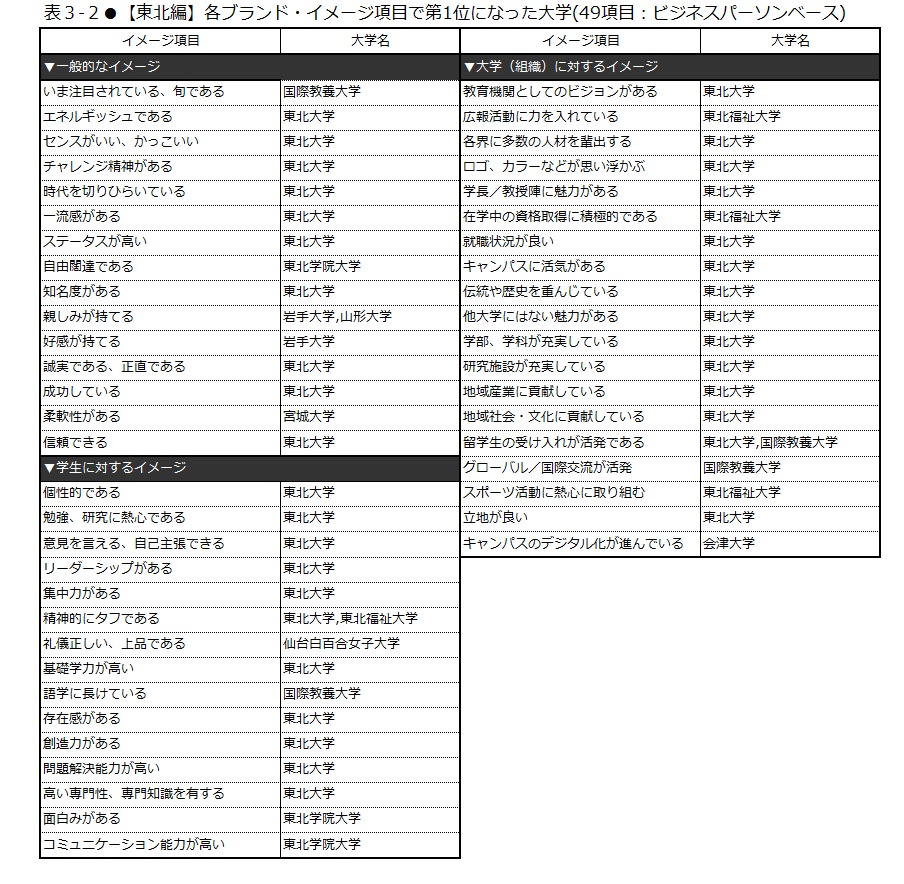 表3-2●【東北編】各ブランド・イメージ項目で第1位になった大学(49項目：ビジネスパーソンベース)

| イメージ項目 | 大学名 |
|---|---|
| ▼一般的なイメージ | |
| いま注目されている、旬である | 国際教養大学 |
| エネルギッシュである | 東北大学 |
| センスがいい、かっこいい | 東北大学 |
| チャレンジ精神がある | 東北大学 |
| 時代を切りひらいている | 東北大学 |
| 一流感がある | 東北大学 |
| ステータスが高い | 東北大学 |
| 自由闊達である | 東北学院大学 |
| 知名度がある | 東北大学 |
| 親しみが持てる | 岩手大学,山形大学 |
| 好感が持てる | 岩手大学 |
| 誠実である、正直である | 東北大学 |
| 成功している | 東北大学 |
| 柔軟性がある | 宮城大学 |
| 信頼できる | 東北大学 |
| ▼学生に対するイメージ | |
| 個性的である | 東北大学 |
| 勉強、研究に熱心である | 東北大学 |
| 意見を言える、自己主張できる | 東北大学 |
| リーダーシップがある | 東北大学 |
| 集中力がある | 東北大学 |
| 精神的にタフである | 東北大学,東北福祉大学 |
| 礼儀正しい、上品である | 仙台白百合女子大学 |
| 基礎学力が高い | 東北大学 |
| 語学に長けている | 国際教養大学 |
| 存在感がある | 東北大学 |
| 創造力がある | 東北大学 |
| 問題解決能力が高い | 東北大学 |
| 高い専門性、専門知識を有する | 東北大学 |
| 面白みがある | 東北学院大学 |
| コミュニケーション能力が高い | 東北学院大学 |

| イメージ項目 | 大学名 |
|---|---|
| ▼大学（組織）に対するイメージ | |
| 教育機関としてのビジョンがある | 東北大学 |
| 広報活動に力を入れている | 東北福祉大学 |
| 各界に多数の人材を輩出する | 東北大学 |
| ロゴ、カラーなどが思い浮かぶ | 東北大学 |
| 学長／教授陣に魅力がある | 東北大学 |
| 在学中の資格取得に積極的である | 東北福祉大学 |
| 就職状況が良い | 東北大学 |
| キャンパスに活気がある | 東北大学 |
| 伝統や歴史を重んじている | 東北大学 |
| 他大学にはない魅力がある | 東北大学 |
| 学部、学科が充実している | 東北大学 |
| 研究施設が充実している | 東北大学 |
| 地域産業に貢献している | 東北大学 |
| 地域社会・文化に貢献している | 東北大学 |
| 留学生の受け入れが活発である | 東北大学,国際教養大学 |
| グローバル／国際交流が活発 | 国際教養大学 |
| スポーツ活動に熱心に取り組む | 東北福祉大学 |
| 立地が良い | 東北大学 |
| キャンパスのデジタル化が進んでいる | 会津大学 |